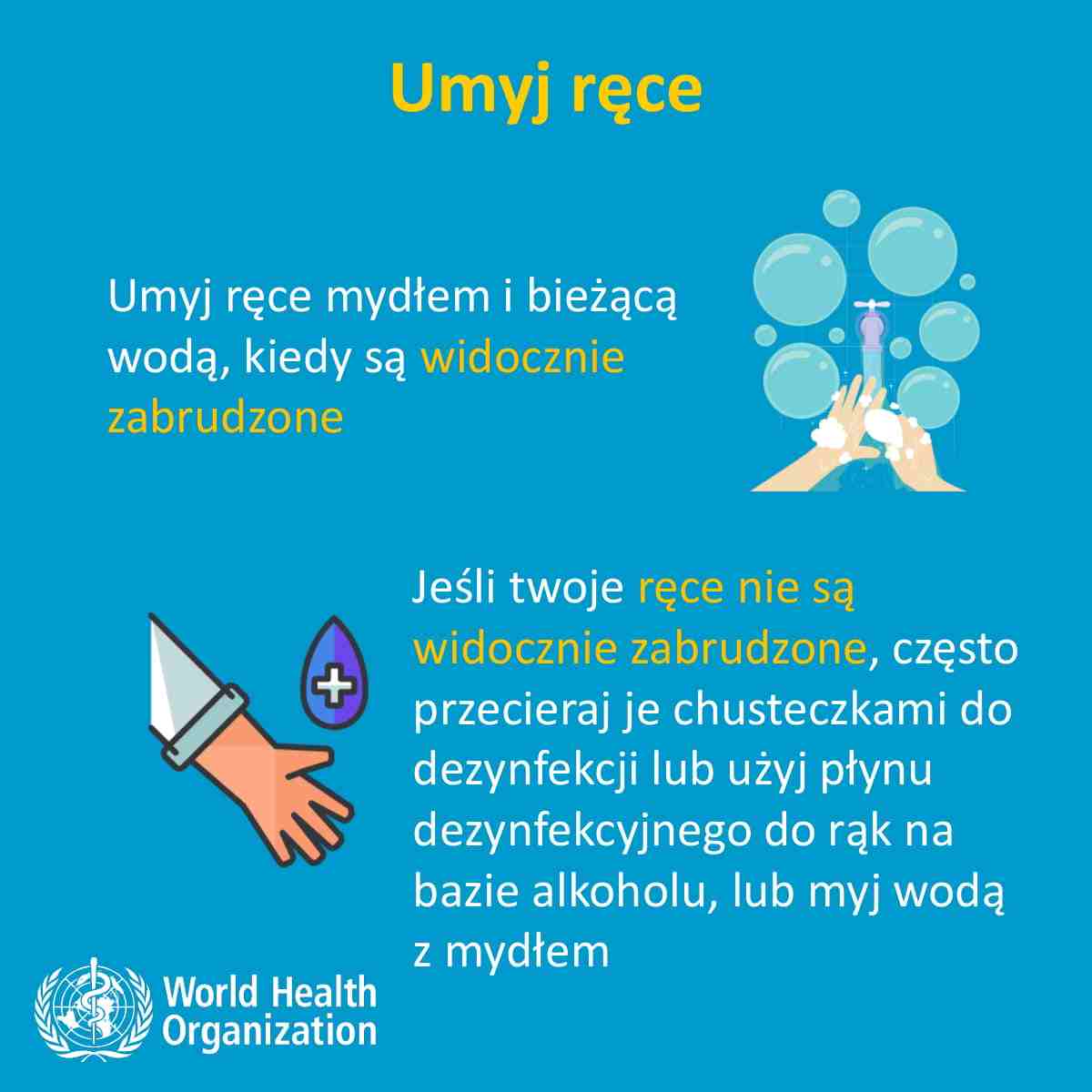 Umyj ręce

Umyj ręce mydłem i bieżącą wodą, kiedy są widocznie zabrudzone

Jeśli twoje ręce nie są widocznie zabrudzone, często przecieraj je chusteczkami do dezynfekcji lub użyj płynu dezynfekcyjnego do rąk na bazie alkoholu, lub myj wodą z mydłem

World Health
Organization